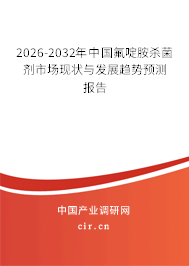 2026-2032年中国氟啶胺杀菌剂市场现状与发展趋势预测报告

中国产业调研网

cir.cn